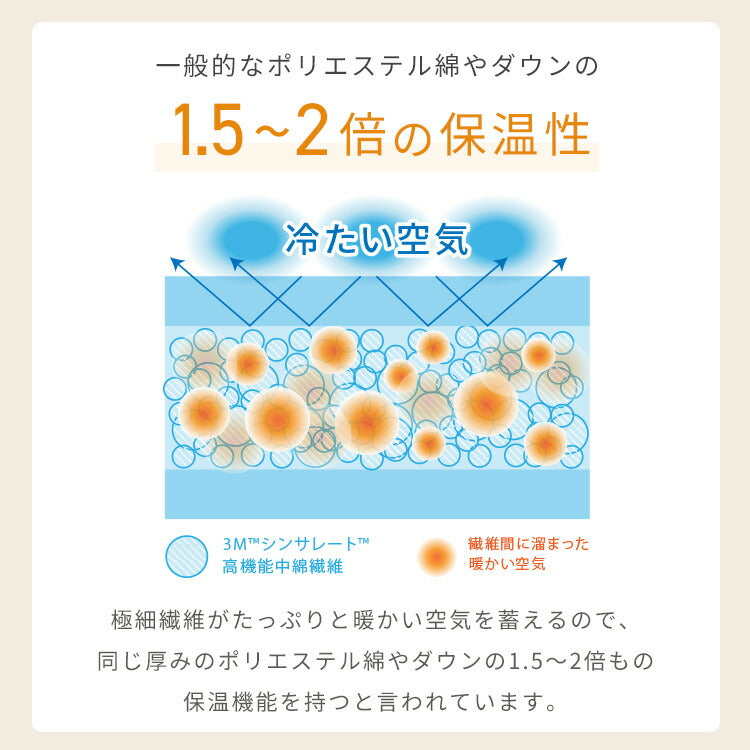 一般的なポリエステル綿やダウンの

1.5～2倍の保温性

冷たい空気

3M™シンサレート™
高機能中綿繊維

繊維間に溜まった
暖かい空気

極細繊維がたっぷりと暖かい空気を蓄えるので、同じ厚みのポリエステル綿やダウンの1.5～2倍もの保温機能を持つと言われています。